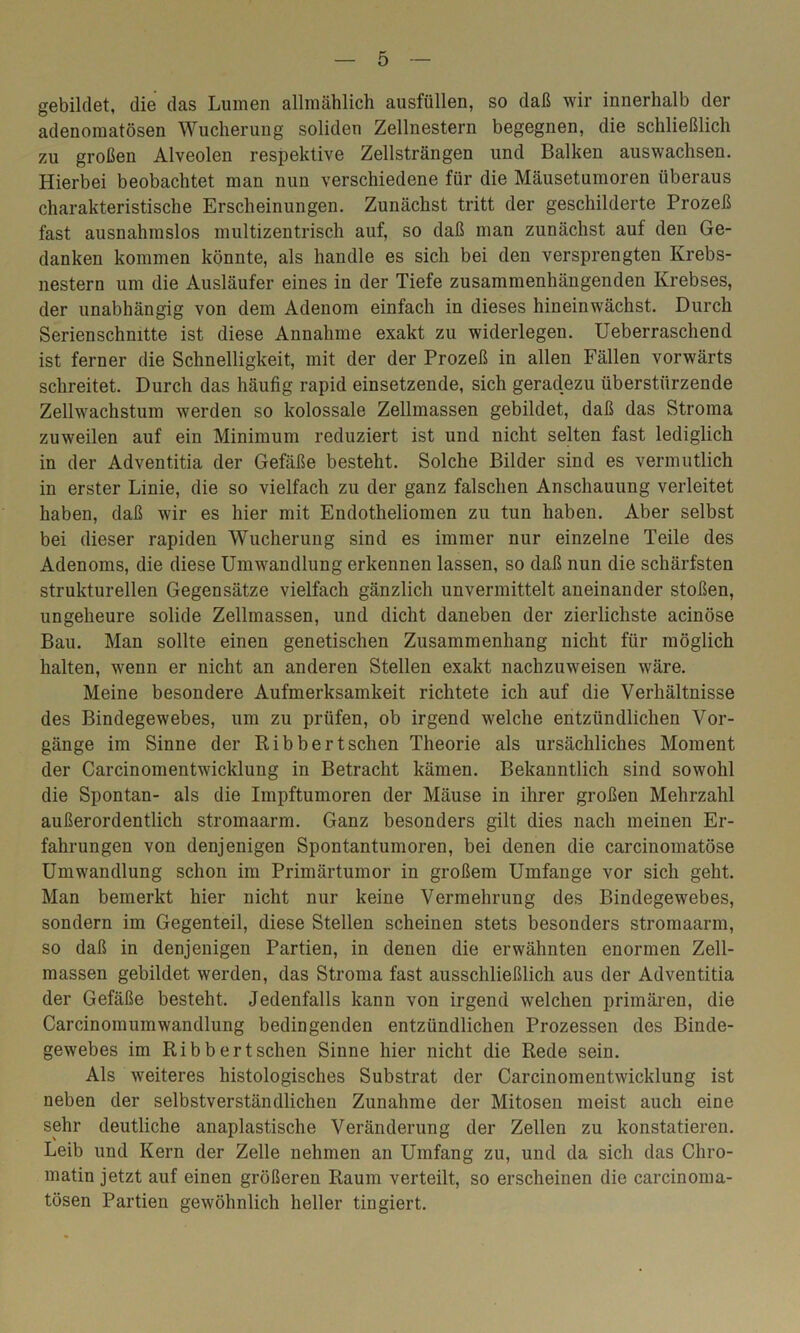 — 5 —

gebildet, die das Lumen allmählich ausfüllen, so daß wir innerhalb der adenomatösen Wucherung soliden Zellnestern begegnen, die schließlich zu großen Alveolen respektive Zellsträngen und Balken auswachsen. Hierbei beobachtet man nun verschiedene für die Mäusetumoren überaus charakteristische Erscheinungen. Zunächst tritt der geschilderte Prozeß fast ausnahmslos multizentrisch auf, so daß man zunächst auf den Gedanken kommen könnte, als handle es sich bei den versprengten Krebsnestern um die Ausläufer eines in der Tiefe zusammenhängenden Krebses, der unabhängig von dem Adenom einfach in dieses hineinwächst. Durch Serienschnitte ist diese Annahme exakt zu widerlegen. Ueberraschend ist ferner die Schnelligkeit, mit der der Prozeß in allen Fällen vorwärts schreitet. Durch das häufig rapid einsetzende, sich geradezu überstürzende Zellwachstum werden so kolossale Zellmassen gebildet, daß das Stroma zuweilen auf ein Minimum reduziert ist und nicht selten fast lediglich in der Adventitia der Gefäße besteht. Solche Bilder sind es vermutlich in erster Linie, die so vielfach zu der ganz falschen Anschauung verleitet haben, daß wir es hier mit Endotheliomen zu tun haben. Aber selbst bei dieser rapiden Wucherung sind es immer nur einzelne Teile des Adenoms, die diese Umwandlung erkennen lassen, so daß nun die schärfsten strukturellen Gegensätze vielfach gänzlich unvermittelt aneinander stoßen, ungeheure solide Zellmassen, und dicht daneben der zierlichste acinöse Bau. Man sollte einen genetischen Zusammenhang nicht für möglich halten, wenn er nicht an anderen Stellen exakt nachzuweisen wäre.

Meine besondere Aufmerksamkeit richtete ich auf die Verhältnisse des Bindegewebes, um zu prüfen, ob irgend welche entzündlichen Vorgänge im Sinne der Ribbertschen Theorie als ursächliches Moment der Carcinomentwicklung in Betracht kämen. Bekanntlich sind sowohl die Spontan- als die Impftumoren der Mäuse in ihrer großen Mehrzahl außerordentlich stromaarm. Ganz besonders gilt dies nach meinen Erfahrungen von denjenigen Spontantumoren, bei denen die carcinomatöse Umwandlung schon im Primärtumor in großem Umfange vor sich geht. Man bemerkt hier nicht nur keine Vermehrung des Bindegewebes, sondern im Gegenteil, diese Stellen scheinen stets besonders stromaarm, so daß in denjenigen Partien, in denen die erwähnten enormen Zellmassen gebildet werden, das Stroma fast ausschließlich aus der Adventitia der Gefäße besteht. Jedenfalls kann von irgend welchen primären, die Carcinomumwandlung bedingenden entzündlichen Prozessen des Bindegewebes im Ribbertschen Sinne hier nicht die Rede sein.

Als weiteres histologisches Substrat der Carcinomentwicklung ist neben der selbstverständlichen Zunahme der Mitosen meist auch eine sehr deutliche anaplastische Veränderung der Zellen zu konstatieren. Leib und Kern der Zelle nehmen an Umfang zu, und da sich das Chromatin jetzt auf einen größeren Raum verteilt, so erscheinen die carcinomatösen Partien gewöhnlich heller tingiert.